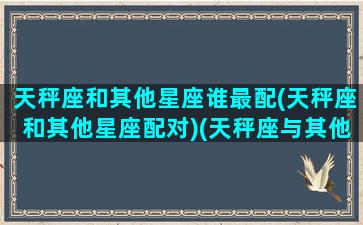 天秤座和其他星座谁最配(天秤座和其他星座配对)(天秤座与其他